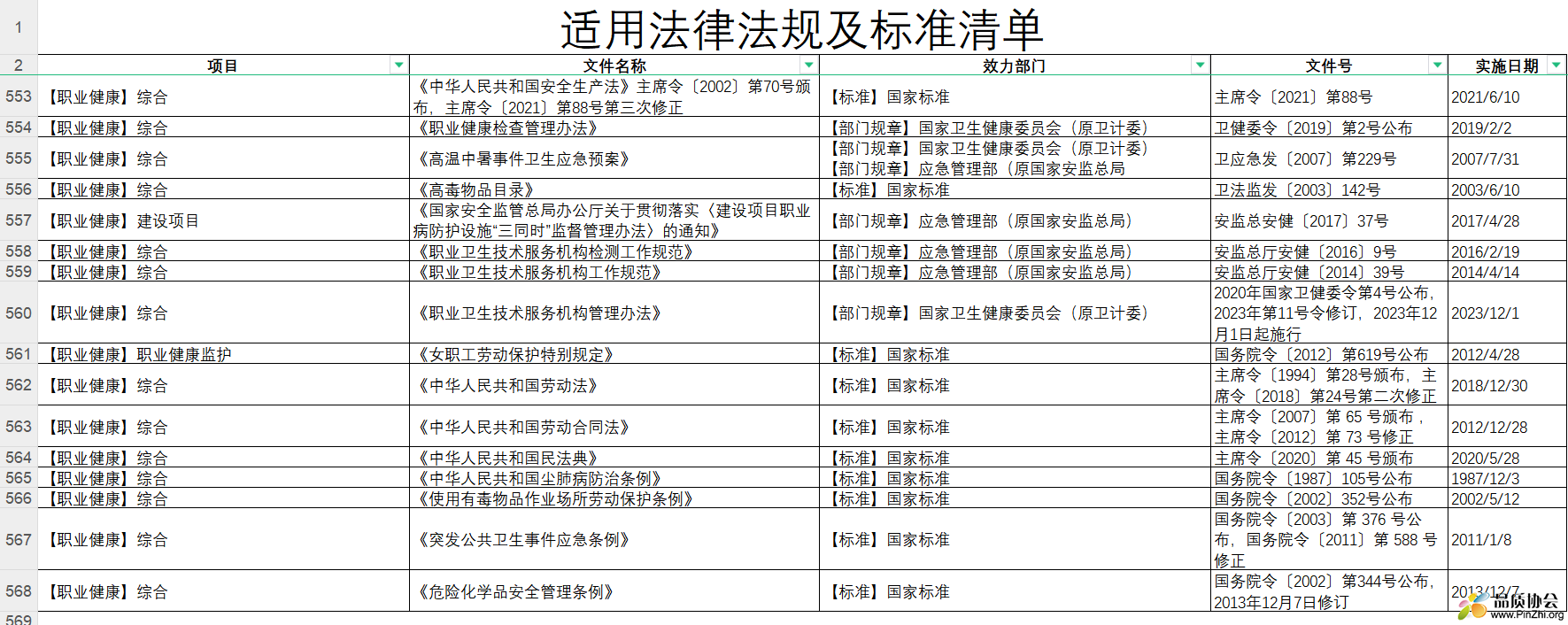 1 适用法律法规及标准清单

| 2 | 项目 | 文件名称 | 效力部门 | 文件号 | 实施日期 |
|---|---|---|---|---|---|
| 553 | 【职业健康】综合 | 《中华人民共和国安全生产法》主席令〔2002〕第70号颁布，主席令〔2021〕第88号第三次修正 | 【标准】国家标准 | 主席令〔2021〕第88号 | 2021/6/10 |
| 554 | 【职业健康】综合 | 《职业健康检查管理办法》 | 【部门规章】国家卫生健康委员会（原卫计委） | 卫健委令〔2019〕第2号公布 | 2019/2/2 |
| 555 | 【职业健康】综合 | 《高温中暑事件卫生应急预案》 | 【部门规章】国家卫生健康委员会（原卫计委）【部门规章】应急管理部（原国家安监总局 | 卫应急发〔2007〕第229号 | 2007/7/31 |
| 556 | 【职业健康】综合 | 《高毒物品目录》 | 【标准】国家标准 | 卫法监发〔2003〕142号 | 2003/6/10 |
| 557 | 【职业健康】建设项目 | 《国家安全监管总局办公厅关于贯彻落实〈建设项目职业病防护设施"三同时"监督管理办法〉的通知》 | 【部门规章】应急管理部（原国家安监总局） | 安监总安健〔2017〕37号 | 2017/4/28 |
| 558 | 【职业健康】综合 | 《职业卫生技术服务机构检测工作规范》 | 【部门规章】应急管理部（原国家安监总局） | 安监总厅安健〔2016〕9号 | 2016/2/19 |
| 559 | 【职业健康】综合 | 《职业卫生技术服务机构工作规范》 | 【部门规章】应急管理部（原国家安监总局） | 安监总厅安健〔2014〕39号 | 2014/4/14 |
| 560 | 【职业健康】综合 | 《职业卫生技术服务机构管理办法》 | 【部门规章】国家卫生健康委员会（原卫计委） | 2020年国家卫健委令第4号公布，2023年第11号令修订，2023年12月1日起施行 | 2023/12/1 |
| 561 | 【职业健康】职业健康监护 | 《女职工劳动保护特别规定》 | 【标准】国家标准 | 国务院令〔2012〕第619号公布 | 2012/4/28 |
| 562 | 【职业健康】综合 | 《中华人民共和国劳动法》 | 【标准】国家标准 | 主席令〔1994〕第28号颁布，主席令〔2018〕第24号第二次修正 | 2018/12/30 |
| 563 | 【职业健康】综合 | 《中华人民共和国劳动合同法》 | 【标准】国家标准 | 主席令〔2007〕第 65 号颁布，主席令〔2012〕第 73 号修正 | 2012/12/28 |
| 564 | 【职业健康】综合 | 《中华人民共和国民法典》 | 【标准】国家标准 | 主席令〔2020〕第 45 号颁布 | 2020/5/28 |
| 565 | 【职业健康】综合 | 《中华人民共和国尘肺病防治条例》 | 【标准】国家标准 | 国务院令〔1987〕105号公布 | 1987/12/3 |
| 566 | 【职业健康】综合 | 《使用有毒物品作业场所劳动保护条例》 | 【标准】国家标准 | 国务院令〔2002〕352号公布 | 2002/5/12 |
| 567 | 【职业健康】综合 | 《突发公共卫生事件应急条例》 | 【标准】国家标准 | 国务院令〔2003〕第 376 号公布，国务院令〔2011〕第 588 号修正 | 2011/1/8 |
| 568 | 【职业健康】综合 | 《危险化学品安全管理条例》 | 【标准】国家标准 | 国务院令〔2002〕第344号公布，2013年12月7日修订 | 2013/12/7 |
| 569 | | | | | |

品质协会
www.PinZhi.org